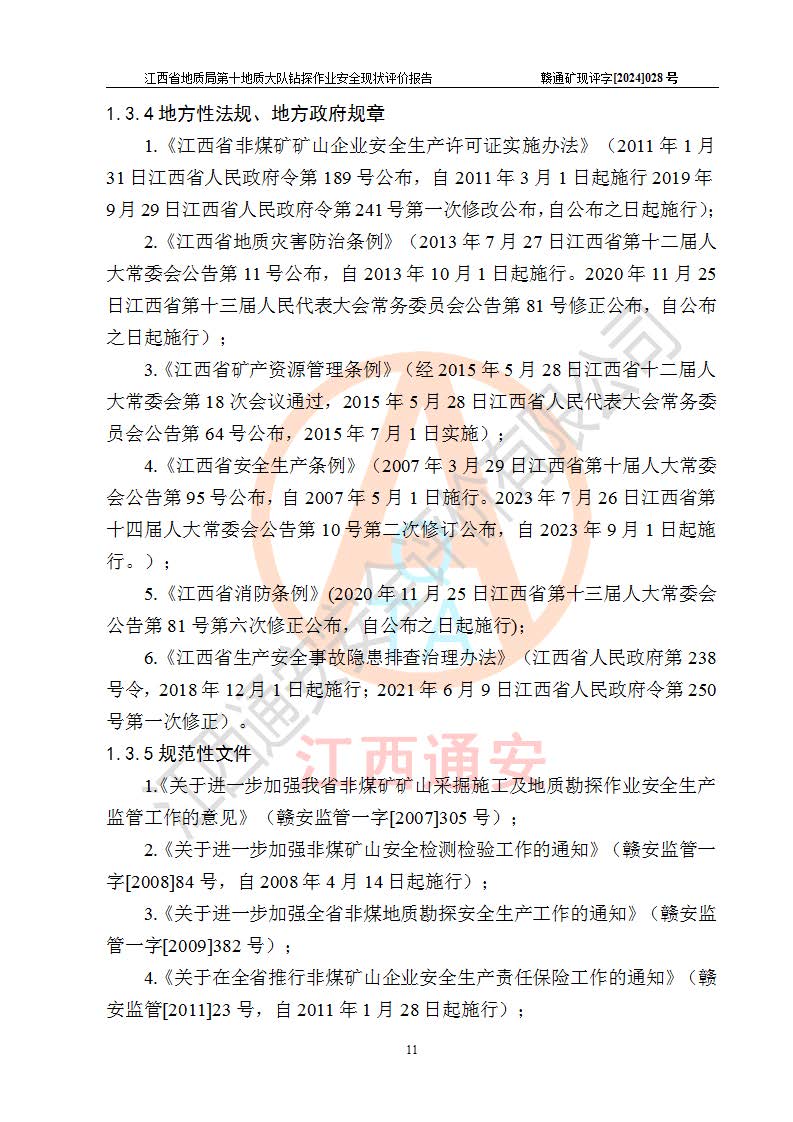 江西省地质局第十地质大队钻探作业安全现状评价报告　　赣通矿现评字[2024]028 号

1.3.4 地方性法规、地方政府规章

1.《江西省非煤矿矿山企业安全生产许可证实施办法》（2011 年 1 月 31 日江西省人民政府令第 189 号公布，自 2011 年 3 月 1 日起施行 2019 年 9 月 29 日江西省人民政府令第 241 号第一次修改公布，自公布之日起施行）；

2.《江西省地质灾害防治条例》（2013 年 7 月 27 日江西省第十二届人大常委会公告第 11 号公布，自 2013 年 10 月 1 日起施行。2020 年 11 月 25 日江西省第十三届人民代表大会常务委员会公告第 81 号修正公布，自公布之日起施行）；

3.《江西省矿产资源管理条例》（经 2015 年 5 月 28 日江西省十二届人大常委会第 18 次会议通过，2015 年 5 月 28 日江西省人民代表大会常务委员会公告第 64 号公布，2015 年 7 月 1 日实施）；

4.《江西省安全生产条例》（2007 年 3 月 29 日江西省第十届人大常委会公告第 95 号公布，自 2007 年 5 月 1 日施行。2023 年 7 月 26 日江西省第十四届人大常委会公告第 10 号第二次修订公布，自 2023 年 9 月 1 日起施行。）；

5.《江西省消防条例》(2020 年 11 月 25 日江西省第十三届人大常委会公告第 81 号第六次修正公布，自公布之日起施行)；

6.《江西省生产安全事故隐患排查治理办法》（江西省人民政府第 238 号令，2018 年 12 月 1 日起施行；2021 年 6 月 9 日江西省人民政府令第 250 号第一次修正）。

1.3.5 规范性文件

1.《关于进一步加强我省非煤矿矿山采掘施工及地质勘探作业安全生产监管工作的意见》（赣安监管一字[2007]305 号）；

2.《关于进一步加强非煤矿山安全检测检验工作的通知》（赣安监管一字[2008]84 号，自 2008 年 4 月 14 日起施行）；

3.《关于进一步加强全省非煤地质勘探安全生产工作的通知》（赣安监管一字[2009]382 号）；

4.《关于在全省推行非煤矿山企业安全生产责任保险工作的通知》（赣安监管[2011]23 号，自 2011 年 1 月 28 日起施行）；

江西通安

11